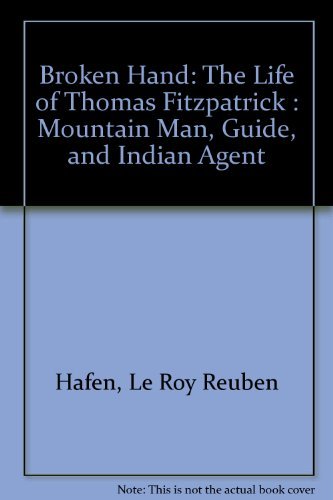 Broken Hand: The Life of Thomas Fitzpatrick : Mountain Man, Guide, and Indian Agent

Hafen, Le Roy Reuben

Note: This is not the actual book cover